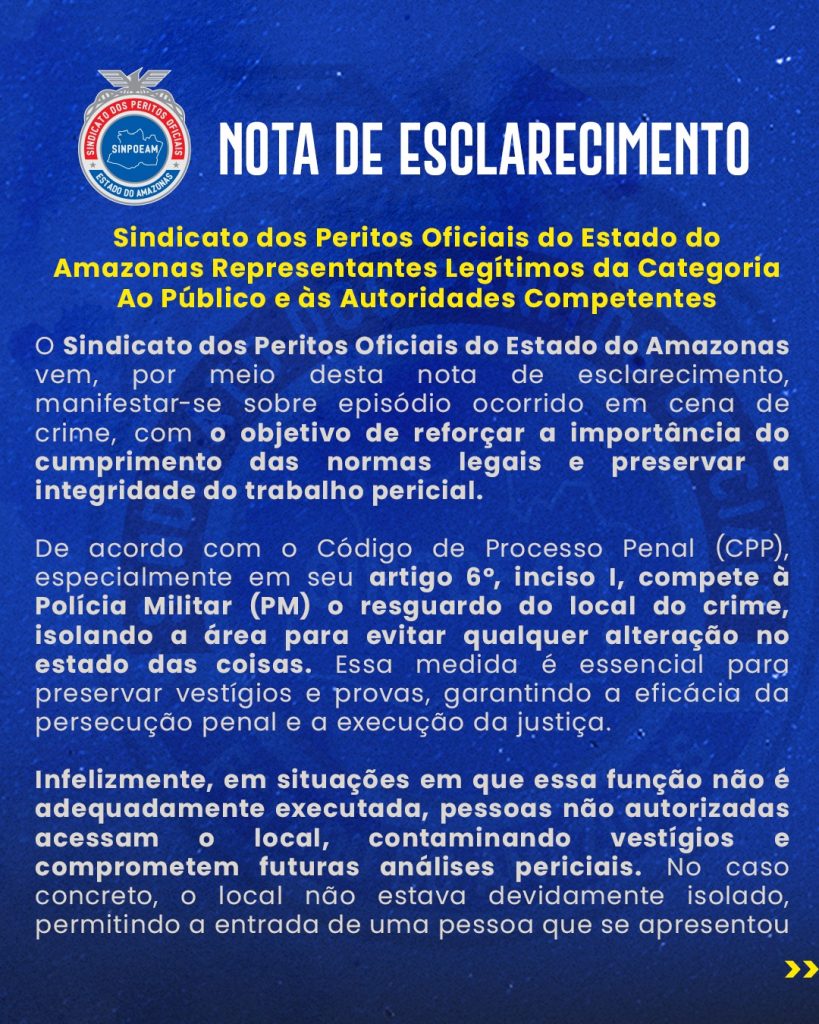 SINDICATO DOS PERITOS OFICIAIS
SINPOEAM
ESTADO DO AMAZONAS

NOTA DE ESCLARECIMENTO

Sindicato dos Peritos Oficiais do Estado do Amazonas Representantes Legítimos da Categoria Ao Público e às Autoridades Competentes

O Sindicato dos Peritos Oficiais do Estado do Amazonas vem, por meio desta nota de esclarecimento, manifestar-se sobre episódio ocorrido em cena de crime, com o objetivo de reforçar a importância do cumprimento das normas legais e preservar a integridade do trabalho pericial.

De acordo com o Código de Processo Penal (CPP), especialmente em seu artigo 6º, inciso I, compete à Polícia Militar (PM) o resguardo do local do crime, isolando a área para evitar qualquer alteração no estado das coisas. Essa medida é essencial para preservar vestígios e provas, garantindo a eficácia da persecução penal e a execução da justiça.

Infelizmente, em situações em que essa função não é adequadamente executada, pessoas não autorizadas acessam o local, contaminando vestígios e comprometem futuras análises periciais. No caso concreto, o local não estava devidamente isolado, permitindo a entrada de uma pessoa que se apresentou

»